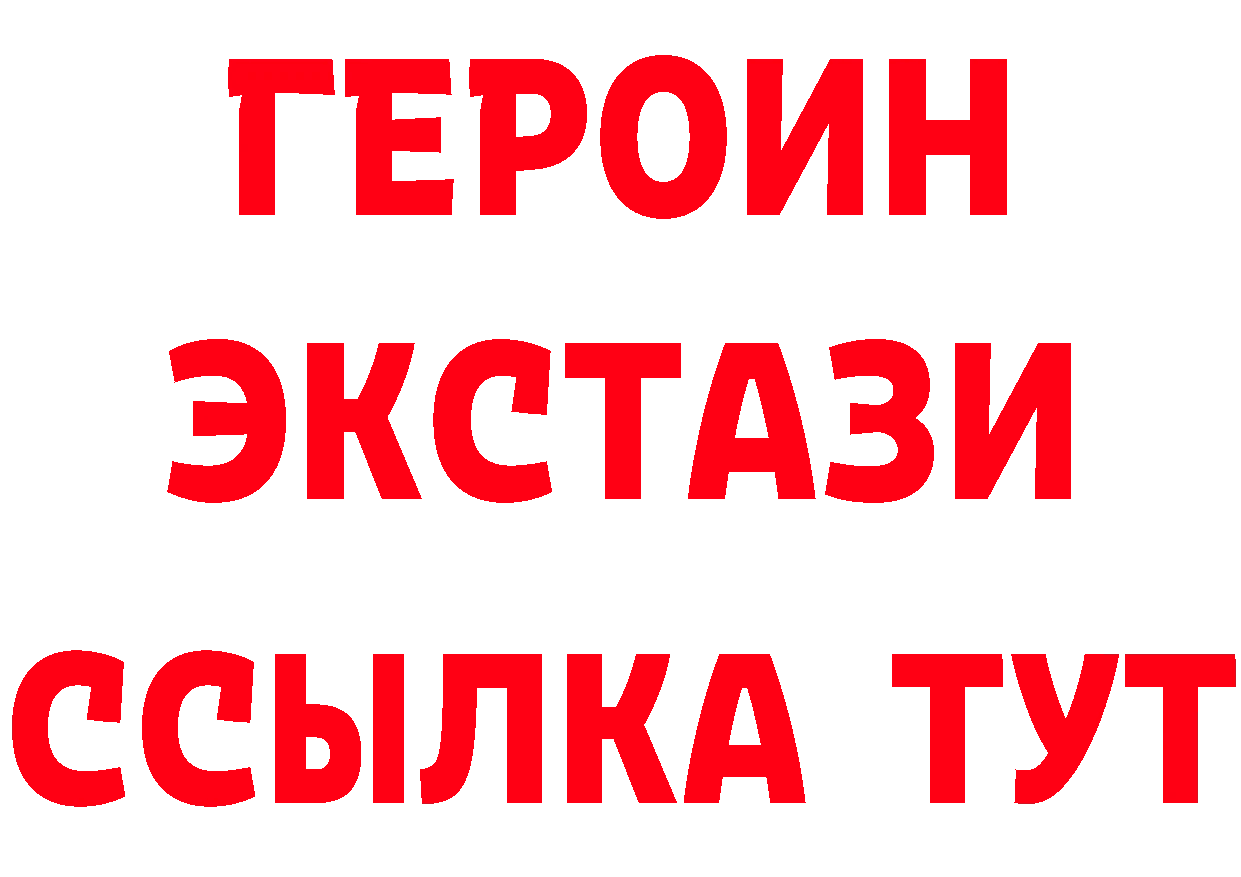 ГЕРОИН
ЭКСТАЗИ
ССЫЛКА ТУТ